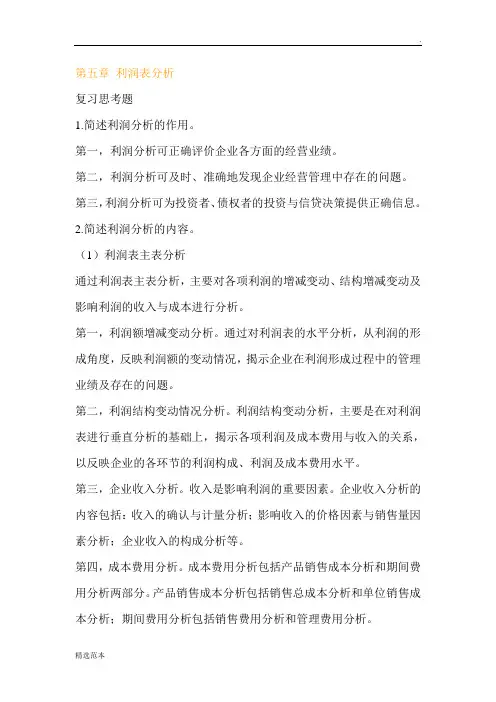 .

第五章 利润表分析

复习思考题

1.简述利润分析的作用。

第一，利润分析可正确评价企业各方面的经营业绩。

第二，利润分析可及时、准确地发现企业经营管理中存在的问题。

第三，利润分析可为投资者、债权者的投资与信贷决策提供正确信息。

2.简述利润分析的内容。

（1）利润表主表分析

通过利润表主表分析，主要对各项利润的增减变动、结构增减变动及影响利润的收入与成本进行分析。

第一，利润额增减变动分析。通过对利润表的水平分析，从利润的形成角度，反映利润额的变动情况，揭示企业在利润形成过程中的管理业绩及存在的问题。

第二，利润结构变动情况分析。利润结构变动分析，主要是在对利润表进行垂直分析的基础上，揭示各项利润及成本费用与收入的关系，以反映企业的各环节的利润构成、利润及成本费用水平。

第三，企业收入分析。收入是影响利润的重要因素。企业收入分析的内容包括：收入的确认与计量分析；影响收入的价格因素与销售量因素分析；企业收入的构成分析等。

第四，成本费用分析。成本费用分析包括产品销售成本分析和期间费用分析两部分。产品销售成本分析包括销售总成本分析和单位销售成本分析；期间费用分析包括销售费用分析和管理费用分析。

精选范本